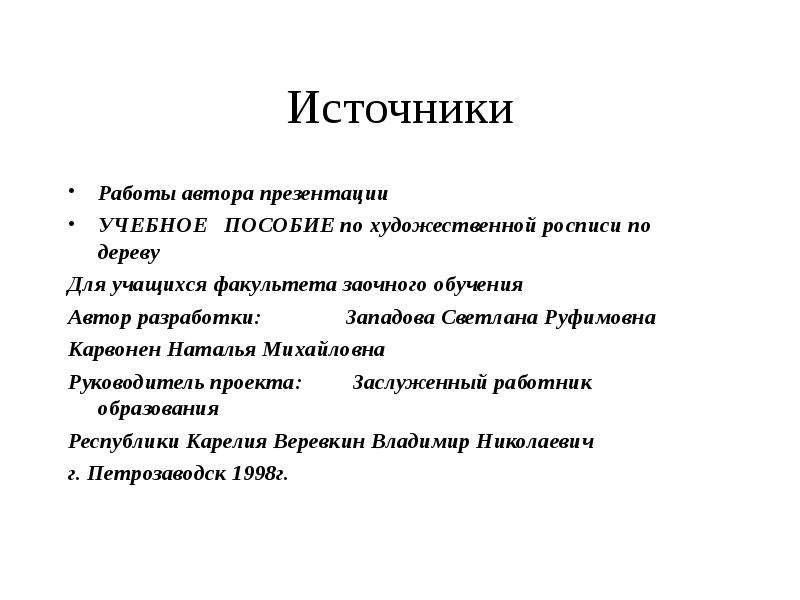 Источники

• Работы автора презентации
• УЧЕБНОЕ ПОСОБИЕ по художественной росписи по дереву

Для учащихся факультета заочного обучения

Автор разработки: Западова Светлана Руфимовна

Карвонен Наталья Михайловна

Руководитель проекта: Заслуженный работник образования

Республики Карелия Веревкин Владимир Николаевич

г. Петрозаводск 1998г.